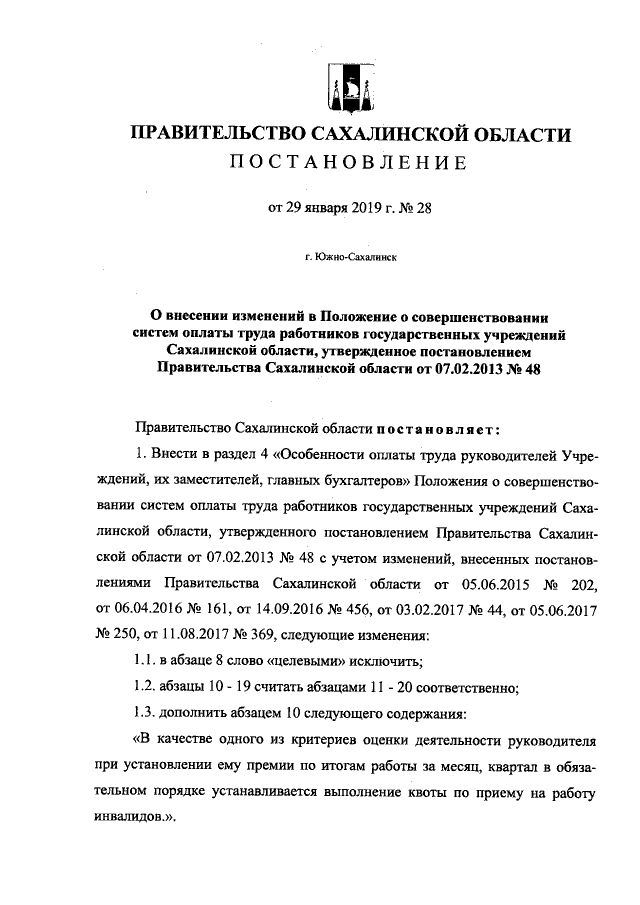 ПРАВИТЕЛЬСТВО САХАЛИНСКОЙ ОБЛАСТИ
ПОСТАНОВЛЕНИЕ

от 29 января 2019 г. № 28

г. Южно-Сахалинск

О внесении изменений в Положение о совершенствовании систем оплаты труда работников государственных учреждений Сахалинской области, утвержденное постановлением Правительства Сахалинской области от 07.02.2013 № 48

Правительство Сахалинской области постановляет:

1. Внести в раздел 4 «Особенности оплаты труда руководителей Учреждений, их заместителей, главных бухгалтеров» Положения о совершенствовании систем оплаты труда работников государственных учреждений Сахалинской области, утвержденного постановлением Правительства Сахалинской области от 07.02.2013 № 48 с учетом изменений, внесенных постановлениями Правительства Сахалинской области от 05.06.2015 № 202, от 06.04.2016 № 161, от 14.09.2016 № 456, от 03.02.2017 № 44, от 05.06.2017 № 250, от 11.08.2017 № 369, следующие изменения:

1.1. в абзаце 8 слово «целевыми» исключить;

1.2. абзацы 10 - 19 считать абзацами 11 - 20 соответственно;

1.3. дополнить абзацем 10 следующего содержания:

«В качестве одного из критериев оценки деятельности руководителя при установлении ему премии по итогам работы за месяц, квартал в обязательном порядке устанавливается выполнение квоты по приему на работу инвалидов.».